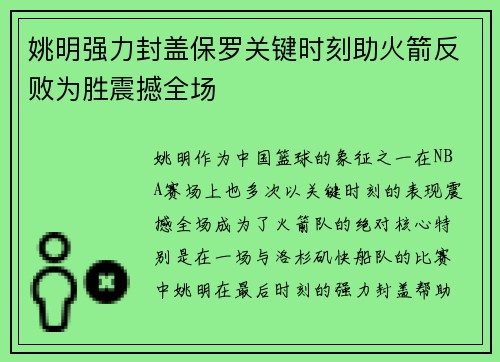 姚明强力封盖保罗关键时刻助火箭反败为胜震撼全场

姚明作为中国篮球的象征之一在NBA赛场上也多次以关键时刻的表现震撼全场成为了火箭队的绝对核心特别是在一场与洛杉矶快船队的比赛中姚明在最后时刻的强力封盖帮助